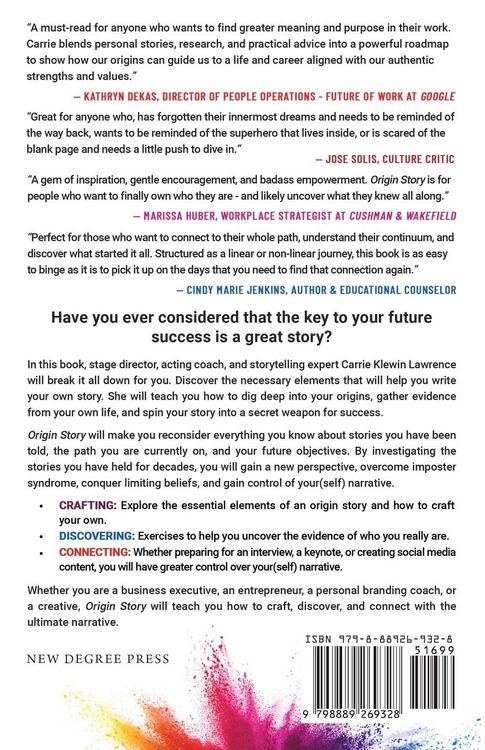 "A must-read for anyone who wants to find greater meaning and purpose in their work. Carrie blends personal stories, research, and practical advice into a powerful roadmap to show how our origins can guide us to a life and career aligned with our authentic strengths and values."

— KATHRYN DEKAS, DIRECTOR OF PEOPLE OPERATIONS - FUTURE OF WORK AT GOOGLE

"Great for anyone who, has forgotten their innermost dreams and needs to be reminded of the way back, wants to be reminded of the superhero that lives inside, or is scared of the blank page and needs a little push to dive in."

— JOSE SOLIS, CULTURE CRITIC

"A gem of inspiration, gentle encouragement, and badass empowerment. Origin Story is for people who want to finally own who they are - and likely uncover what they knew all along."

— MARISSA HUBER, WORKPLACE STRATEGIST AT CUSHMAN & WAKEFIELD

"Perfect for those who want to connect to their whole path, understand their continuum, and discover what started it all. Structured as a linear or non-linear journey, this book is as easy to binge as it is to pick it up on the days that you need to find that connection again."

— CINDY MARIE JENKINS, AUTHOR & EDUCATIONAL COUNSELOR

Have you ever considered that the key to your future success is a great story?

In this book, stage director, acting coach, and storytelling expert Carrie Klewin Lawrence will break it all down for you. Discover the necessary elements that will help you write your own story. She will teach you how to dig deep into your origins, gather evidence from your own life, and spin your story into a secret weapon for success.

Origin Story will make you reconsider everything you know about stories you have been told, the path you are currently on, and your future objectives. By investigating the stories you have held for decades, you will gain a new perspective, overcome imposter syndrome, conquer limiting beliefs, and gain control of your(self) narrative.

• CRAFTING: Explore the essential elements of an origin story and how to craft your own.
• DISCOVERING: Exercises to help you uncover the evidence of who you really are.
• CONNECTING: Whether preparing for an interview, a keynote, or creating social media content, you will have greater control over your(self) narrative.

Whether you are a business executive, an entrepreneur, a personal branding coach, or a creative, Origin Story will teach you how to craft, discover, and connect with the ultimate narrative.

NEW DEGREE PRESS

ISBN 979-8-88926-932-8

51699

9 798889 269328